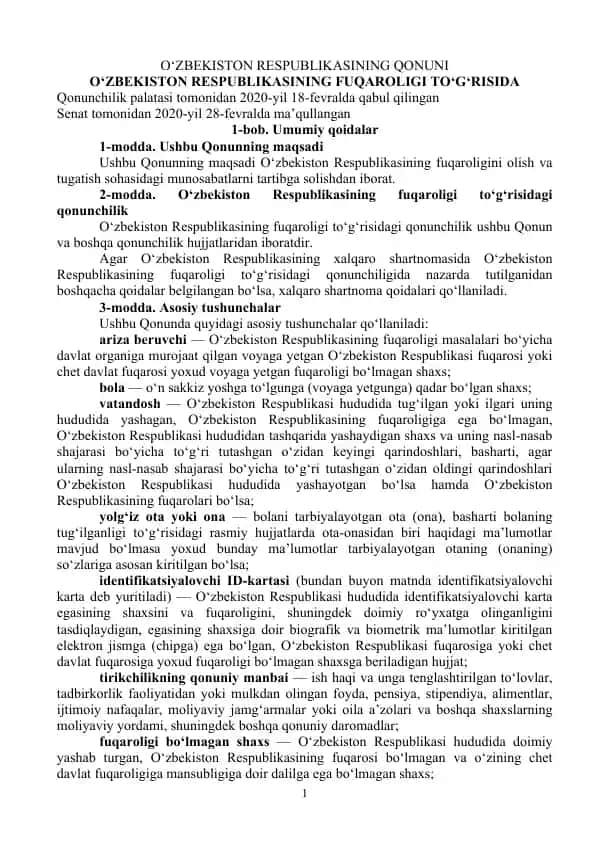 O‘ZBEKISTON RESPUBLIKASINING QONUNI
O‘ZBEKISTON RESPUBLIKASINING FUQAROLIGI TO‘G‘RISIDA
Qonunchilik palatasi tomonidan 2020-yil 18-fevralda qabul qilingan
Senat tomonidan 2020-yil 28-fevralda ma’qullangan
1-bob. Umumiy qoidalar
1-modda. Ushbu Qonunning maqsadi
Ushbu Qonunning maqsadi O‘zbekiston Respublikasining fuqaroligini olish va tugatish sohasidagi munosabatlarni tartibga solishdan iborat.
2-modda. O‘zbekiston Respublikasining fuqaroligi to‘g‘risidagi qonunchilik
O‘zbekiston Respublikasining fuqaroligi to‘g‘risidagi qonunchilik ushbu Qonun va boshqa qonunchilik hujjatlaridan iboratdir.
Agar O‘zbekiston Respublikasining xalqaro shartnomasida O‘zbekiston Respublikasining fuqaroligi to‘g‘risidagi qonunchiligida nazarda tutilganidan boshqacha qoidalar belgilangan bo‘lsa, xalqaro shartnoma qoidalari qo‘llaniladi.
3-modda. Asosiy tushunchalar
Ushbu Qonunda quyidagi asosiy tushunchalar qo‘llaniladi:
ariza beruvchi — O‘zbekiston Respublikasining fuqaroligi masalalari bo‘yicha davlat organiga murojaat qilgan voyaga yetgan O‘zbekiston Respublikasi fuqarosi yoki chet davlat fuqarosi yoxud voyaga yetgan fuqaroligi bo‘lmagan shaxs;
bola — o‘n sakkiz yoshga to‘lgunga (voyaga yetgunga) qadar bo‘lgan shaxs;
vatandosh — O‘zbekiston Respublikasi hududida tug‘ilgan yoki ilgari uning hududida yashagan, O‘zbekiston Respublikasining fuqaroligiga ega bo‘lmagan, O‘zbekiston Respublikasi hududidan tashqarida yashaydigan shaxs va uning nasl-nasab shajarasi bo‘yicha to‘g‘ri tutashgan o‘zidan keyingi qarindoshlari, basharti, agar ularning nasl-nasab shajarasi bo‘yicha to‘g‘ri tutashgan o‘zidan oldingi qarindoshlari O‘zbekiston Respublikasi hududida yashayotgan bo‘lsa hamda O‘zbekiston Respublikasining fuqarolari bo‘lsa;
yolg‘iz ota yoki ona — bolani tarbiyalayotgan ota (ona), basharti bolaning tug‘ilganligi to‘g‘risidagi rasmiy hujjatlarda ota-onasidan biri haqidagi ma’lumotlar mavjud bo‘lmasa yoxud bunday ma’lumotlar tarbiyalayotgan otaning (onaning) so‘zlariga asosan kiritilgan bo‘lsa;
identifikatsiyalovchi ID-kartasi (bundan buyon matnda identifikatsiyalovchi karta deb yuritiladi) — O‘zbekiston Respublikasi hududida identifikatsiyalovchi karta egasining shaxsini va fuqaroligini, shuningdek doimiy ro‘yxatga olinganligini tasdiqlaydigan, egasining shaxsiga doir biografik va biometrik ma’lumotlar kiritilgan elektron jismga (chipga) ega bo‘lgan, O‘zbekiston Respublikasi fuqarosiga yoki chet davlat fuqarosiga yoxud fuqaroligi bo‘lmagan shaxsga beriladigan hujjat;
tirikchilikning qonuniy manbai — ish haqi va unga tenglashtirilgan to‘lovlar, tadbirkorlik faoliyatidan yoki mulkdan olingan foyda, pensiya, stipendiya, alimentlar, ijtimoiy nafaqalar, moliyaviy jamg‘armalar yoki oila a’zolari va boshqa shaxslarning moliyaviy yordami, shuningdek boshqa qonuniy daromadlar;
fuqaroligi bo‘lmagan shaxs — O‘zbekiston Respublikasi hududida doimiy yashab turgan, O‘zbekiston Respublikasining fuqarosi bo‘lmagan va o‘zining chet davlat fuqaroligiga mansubligiga doir dalilga ega bo‘lmagan shaxs;
1